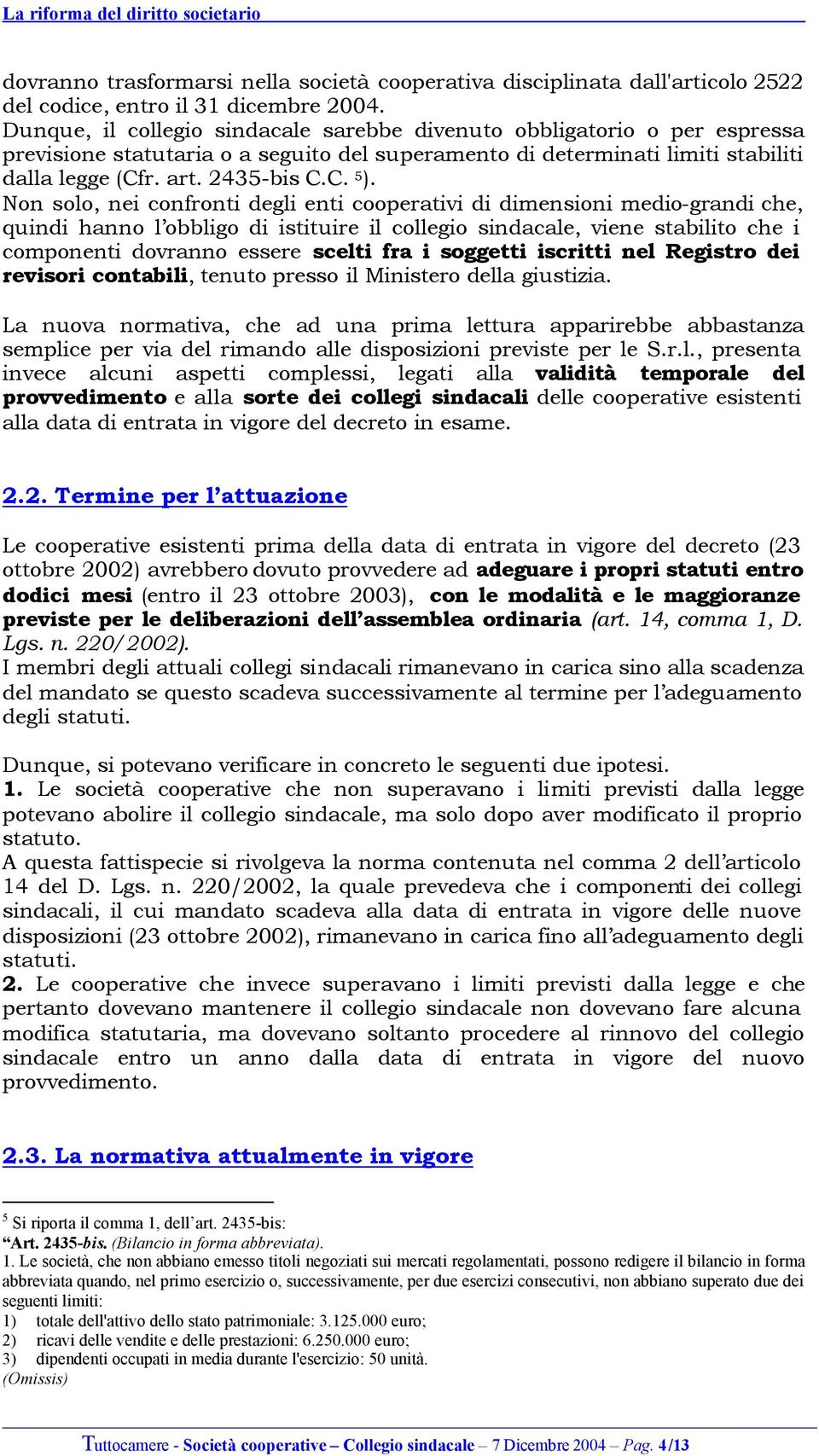 La riforma del diritto societario

dovranno trasformarsi nella società cooperativa disciplinata dall'articolo 2522 del codice, entro il 31 dicembre 2004.
Dunque, il collegio sindacale sarebbe divenuto obbligatorio o per espressa previsione statutaria o a seguito del superamento di determinati limiti stabiliti dalla legge (Cfr. art. 2435-bis C.C. $^5$).
Non solo, nei confronti degli enti cooperativi di dimensioni medio-grandi che, quindi hanno l'obbligo di istituire il collegio sindacale, viene stabilito che i componenti dovranno essere scelti fra i soggetti iscritti nel Registro dei revisori contabili, tenuto presso il Ministero della giustizia.

La nuova normativa, che ad una prima lettura apparirebbe abbastanza semplice per via del rimando alle disposizioni previste per le S.r.l., presenta invece alcuni aspetti complessi, legati alla validità temporale del provvedimento e alla sorte dei collegi sindacali delle cooperative esistenti alla data di entrata in vigore del decreto in esame.

2.2. Termine per l'attuazione

Le cooperative esistenti prima della data di entrata in vigore del decreto (23 ottobre 2002) avrebbero dovuto provvedere ad adeguare i propri statuti entro dodici mesi (entro il 23 ottobre 2003), con le modalità e le maggioranze previste per le deliberazioni dell'assemblea ordinaria (art. 14, comma 1, D. Lgs. n. 220/2002).
I membri degli attuali collegi sindacali rimanevano in carica sino alla scadenza del mandato se questo scadeva successivamente al termine per l'adeguamento degli statuti.

Dunque, si potevano verificare in concreto le seguenti due ipotesi.
1. Le società cooperative che non superavano i limiti previsti dalla legge potevano abolire il collegio sindacale, ma solo dopo aver modificato il proprio statuto.
A questa fattispecie si rivolgeva la norma contenuta nel comma 2 dell'articolo 14 del D. Lgs. n. 220/2002, la quale prevedeva che i componenti dei collegi sindacali, il cui mandato scadeva alla data di entrata in vigore delle nuove disposizioni (23 ottobre 2002), rimanevano in carica fino all'adeguamento degli statuti.
2. Le cooperative che invece superavano i limiti previsti dalla legge e che pertanto dovevano mantenere il collegio sindacale non dovevano fare alcuna modifica statutaria, ma dovevano soltanto procedere al rinnovo del collegio sindacale entro un anno dalla data di entrata in vigore del nuovo provvedimento.

2.3. La normativa attualmente in vigore

$^5$ Si riporta il comma 1, dell'art. 2435-bis:
"Art. 2435-bis. (Bilancio in forma abbreviata).
1. Le società, che non abbiano emesso titoli negoziati sui mercati regolamentati, possono redigere il bilancio in forma abbreviata quando, nel primo esercizio o, successivamente, per due esercizi consecutivi, non abbiano superato due dei seguenti limiti:
1) totale dell'attivo dello stato patrimoniale: 3.125.000 euro;
2) ricavi delle vendite e delle prestazioni: 6.250.000 euro;
3) dipendenti occupati in media durante l'esercizio: 50 unità.
(Omissis)

Tuttocamere - Società cooperative – Collegio sindacale – 7 Dicembre 2004 – Pag. 4/13